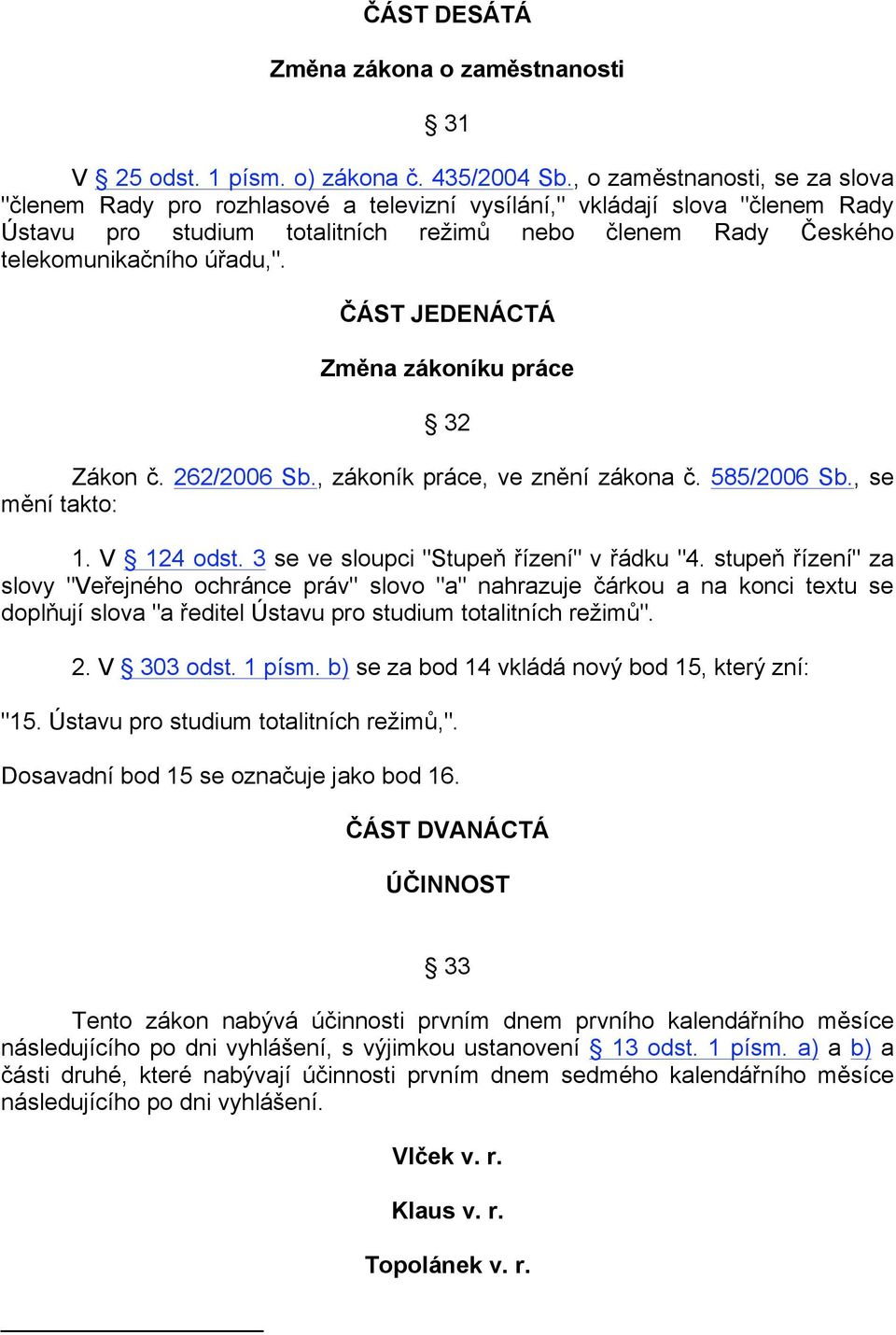 ČÁST DESÁTÁ

Změna zákona o zaměstnanosti

§ 31

V § 25 odst. 1 písm. o) zákona č. 435/2004 Sb., o zaměstnanosti, se za slova "členem Rady pro rozhlasové a televizní vysílání," vkládají slova "členem Rady Ústavu pro studium totalitních režimů nebo členem Rady Českého telekomunikačního úřadu,".

ČÁST JEDENÁCTÁ

Změna zákoníku práce

§ 32

Zákon č. 262/2006 Sb., zákoník práce, ve znění zákona č. 585/2006 Sb., se mění takto:

1. V § 124 odst. 3 se ve sloupci "Stupeň řízení" v řádku "4. stupeň řízení" za slovy "Veřejného ochránce práv" slovo "a" nahrazuje čárkou a na konci textu se doplňují slova "a ředitel Ústavu pro studium totalitních režimů".

2. V § 303 odst. 1 písm. b) se za bod 14 vkládá nový bod 15, který zní:

"15. Ústavu pro studium totalitních režimů,".

Dosavadní bod 15 se označuje jako bod 16.

ČÁST DVANÁCTÁ

ÚČINNOST

§ 33

Tento zákon nabývá účinnosti prvním dnem prvního kalendářního měsíce následujícího po dni vyhlášení, s výjimkou ustanovení § 13 odst. 1 písm. a) a b) a části druhé, které nabývají účinnosti prvním dnem sedmého kalendářního měsíce následujícího po dni vyhlášení.

Vlček v. r.

Klaus v. r.

Topolánek v. r.